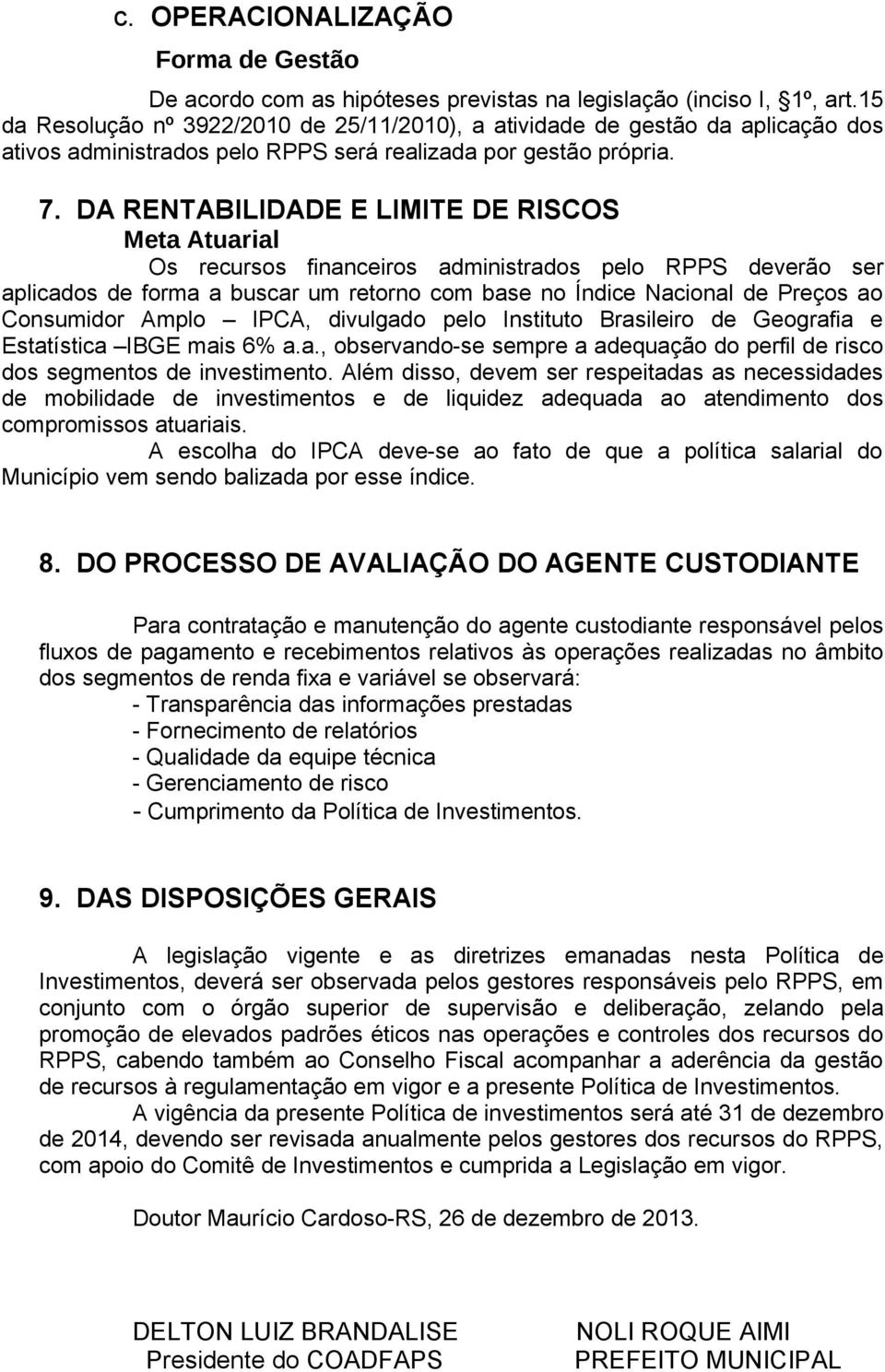 c. OPERACIONALIZAÇÃO

Forma de Gestão

De acordo com as hipóteses previstas na legislação (inciso I, 1º, art.15 da Resolução nº 3922/2010 de 25/11/2010), a atividade de gestão da aplicação dos ativos administrados pelo RPPS será realizada por gestão própria.

7. DA RENTABILIDADE E LIMITE DE RISCOS

Meta Atuarial

Os recursos financeiros administrados pelo RPPS deverão ser aplicados de forma a buscar um retorno com base no Índice Nacional de Preços ao Consumidor Amplo – IPCA, divulgado pelo Instituto Brasileiro de Geografia e Estatística –IBGE mais 6% a.a., observando-se sempre a adequação do perfil de risco dos segmentos de investimento. Além disso, devem ser respeitadas as necessidades de mobilidade de investimentos e de liquidez adequada ao atendimento dos compromissos atuariais.

A escolha do IPCA deve-se ao fato de que a política salarial do Município vem sendo balizada por esse índice.

8. DO PROCESSO DE AVALIAÇÃO DO AGENTE CUSTODIANTE

Para contratação e manutenção do agente custodiante responsável pelos fluxos de pagamento e recebimentos relativos às operações realizadas no âmbito dos segmentos de renda fixa e variável se observará:

- Transparência das informações prestadas
- Fornecimento de relatórios
- Qualidade da equipe técnica
- Gerenciamento de risco
- Cumprimento da Política de Investimentos.

9. DAS DISPOSIÇÕES GERAIS

A legislação vigente e as diretrizes emanadas nesta Política de Investimentos, deverá ser observada pelos gestores responsáveis pelo RPPS, em conjunto com o órgão superior de supervisão e deliberação, zelando pela promoção de elevados padrões éticos nas operações e controles dos recursos do RPPS, cabendo também ao Conselho Fiscal acompanhar a aderência da gestão de recursos à regulamentação em vigor e a presente Política de Investimentos.

A vigência da presente Política de investimentos será até 31 de dezembro de 2014, devendo ser revisada anualmente pelos gestores dos recursos do RPPS, com apoio do Comitê de Investimentos e cumprida a Legislação em vigor.

Doutor Maurício Cardoso-RS, 26 de dezembro de 2013.

DELTON LUIZ BRANDALISE
Presidente do COADFAPS

NOLI ROQUE AIMI
PREFEITO MUNICIPAL